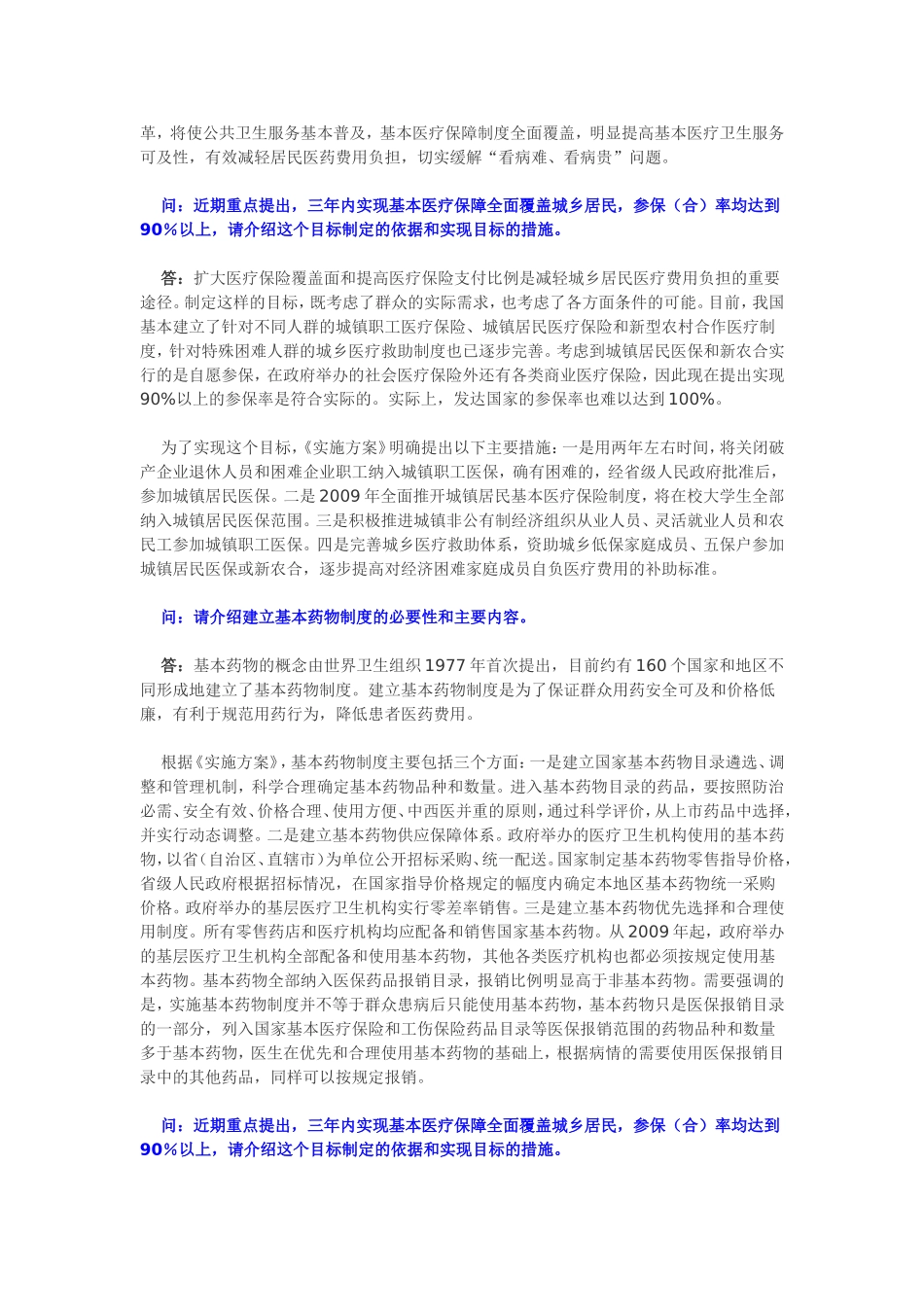 革，将使公共卫生服务基本普及，基本医疗保障制度全面覆盖，明显提高基本医疗卫生服务可及性，有效减轻居民医药费用负担，切实缓解“看病难、看病贵”问题。

问：近期重点提出，三年内实现基本医疗保障全面覆盖城乡居民，参保（合）率均达到90%以上，请介绍这个目标制定的依据和实现目标的措施。

答：扩大医疗保险覆盖面和提高医疗保险支付比例是减轻城乡居民医疗费用负担的重要途径。制定这样的目标，既考虑了群众的实际需求，也考虑了各方面条件的可能。目前，我国基本建立了针对不同人群的城镇职工医疗保险、城镇居民医疗保险和新型农村合作医疗制度，针对特殊困难人群的城乡医疗救助制度也已逐步完善。考虑到城镇居民医保和新农合实行的是自愿参保，在政府举办的社会医疗保险外还有各类商业医疗保险，因此现在提出实现90%以上的参保率是符合实际的。实际上，发达国家的参保率也难以达到100%。

为了实现这个目标，《实施方案》明确提出以下主要措施：一是用两年左右时间，将关闭破产企业退休人员和困难企业职工纳入城镇职工医保，确有困难的，经省级人民政府批准后，参加城镇居民医保。二是2009年全面推开城镇居民基本医疗保险制度，将在校大学生全部纳入城镇居民医保范围。三是积极推进城镇非公有制经济组织从业人员、灵活就业人员和农民工参加城镇职工医保。四是完善城乡医疗救助体系，资助城乡低保家庭成员、五保户参加城镇居民医保或新农合，逐步提高对经济困难家庭成员自负医疗费用的补助标准。

问：请介绍建立基本药物制度的必要性和主要内容。

答：基本药物的概念由世界卫生组织1977年首次提出，目前约有160个国家和地区不同形成地建立了基本药物制度。建立基本药物制度是为了保证群众用药安全可及和价格低廉，有利于规范用药行为，降低患者医药费用。

根据《实施方案》，基本药物制度主要包括三个方面：一是建立国家基本药物目录遴选、调整和管理机制，科学合理确定基本药物品种和数量。进入基本药物目录的药品，要按照防治必需、安全有效、价格合理、使用方便、中西医并重的原则，通过科学评价，从上市药品中选择，并实行动态调整。二是建立基本药物供应保障体系。政府举办的医疗卫生机构使用的基本药物，以省（自治区、直辖市）为单位公开招标采购、统一配送。国家制定基本药物零售指导价格，省级人民政府根据招标情况，在国家指导价格规定的幅度内确定本地区基本药物统一采购价格。政府举办的基层医疗卫生机构实行零差率销售。三是建立基本药物优先选择和合理使用制度。所有零售药店和医疗机构均应配备和销售国家基本药物。从2009年起，政府举办的基层医疗卫生机构全部配备和使用基本药物，其他各类医疗机构也都必须按规定使用基本药物。基本药物全部纳入医保药品报销目录，报销比例明显高于非基本药物。需要强调的是，实施基本药物制度并不等于群众患病后只能使用基本药物，基本药物只是医保报销目录的一部分，列入国家基本医疗保险和工伤保险药品目录等医保报销范围的药物品种和数量多于基本药物，医生在优先和合理使用基本药物的基础上，根据病情的需要使用医保报销目录中的其他药品，同样可以按规定报销。

问：近期重点提出，三年内实现基本医疗保障全面覆盖城乡居民，参保（合）率均达到90%以上，请介绍这个目标制定的依据和实现目标的措施。